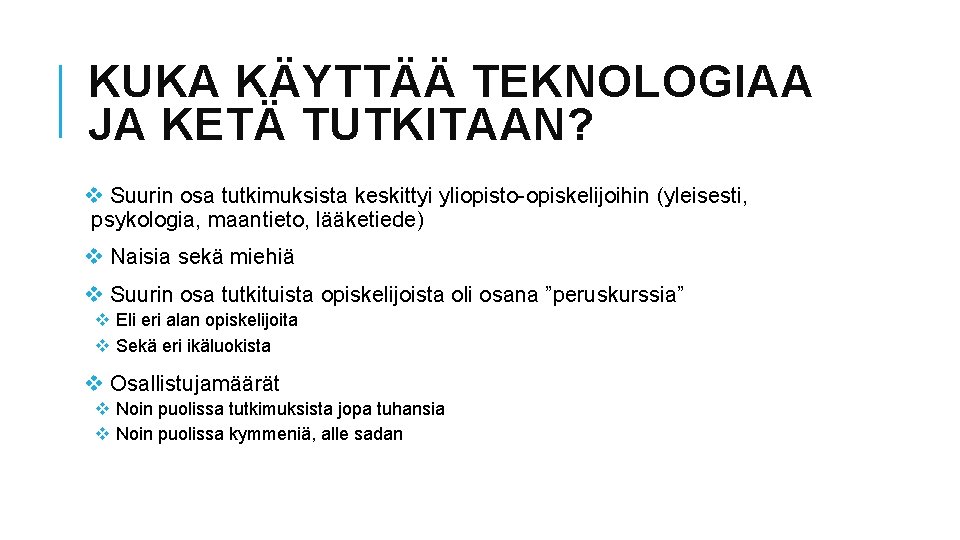 KUKA KÄYTTÄÄ TEKNOLOGIAA JA KETÄ TUTKITAAN?

❖ Suurin osa tutkimuksista keskittyi yliopisto-opiskelijoihin (yleisesti, psykologia, maantieto, lääketiede)

❖ Naisia sekä miehiä

❖ Suurin osa tutkituista opiskelijoista oli osana ”peruskurssia”

❖ Eli eri alan opiskelijoita

❖ Sekä eri ikäluokista

❖ Osallistujamäärät

❖ Noin puolissa tutkimuksista jopa tuhansia

❖ Noin puolissa kymmeniä, alle sadan